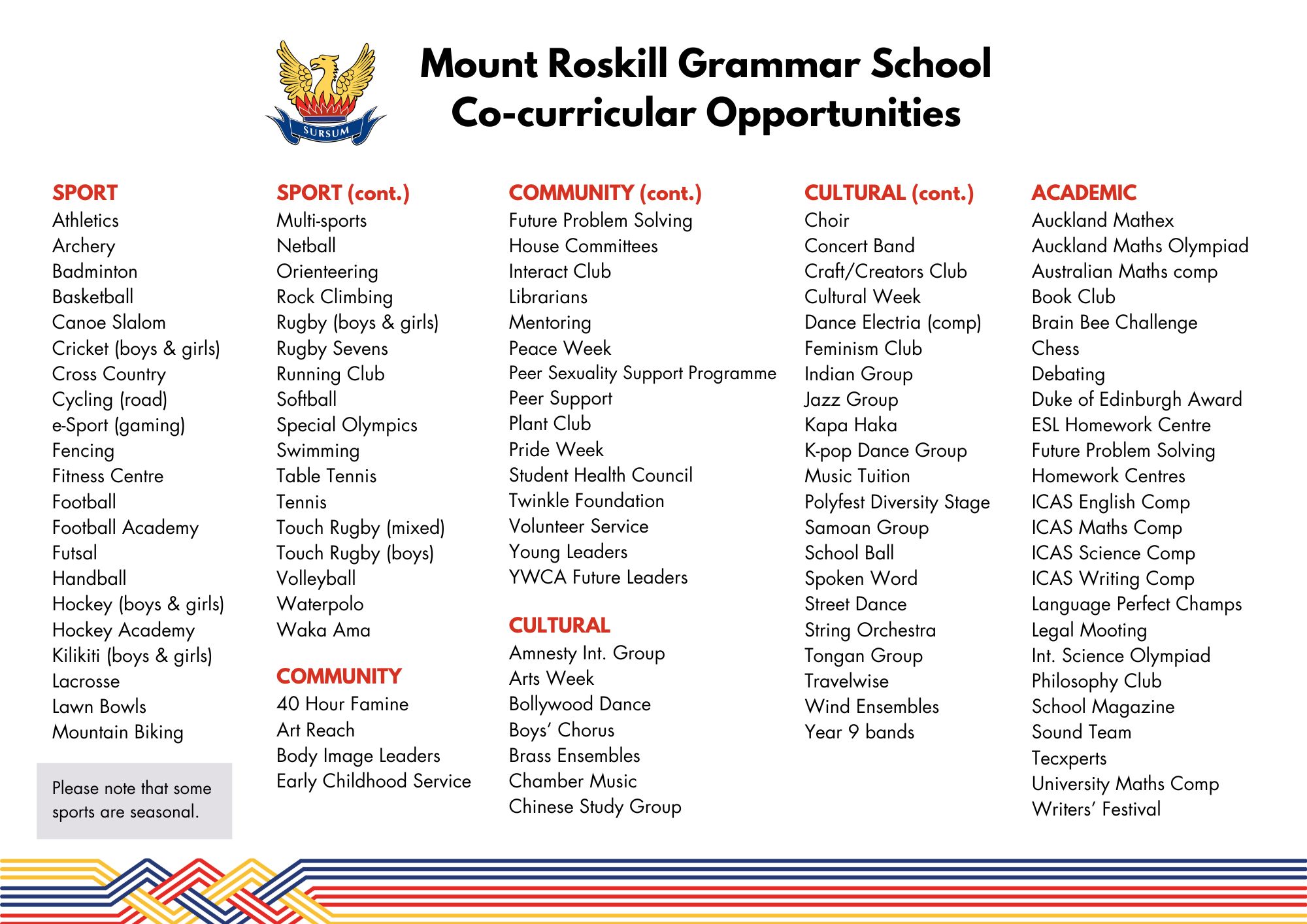 SURSUM

Mount Roskill Grammar School
Co-curricular Opportunities

SPORT
Athletics
Archery
Badminton
Basketball
Canoe Slalom
Cricket (boys & girls)
Cross Country
Cycling (road)
e-Sport (gaming)
Fencing
Fitness Centre
Football
Football Academy
Futsal
Handball
Hockey (boys & girls)
Hockey Academy
Kilikiti (boys & girls)
Lacrosse
Lawn Bowls
Mountain Biking

Please note that some sports are seasonal.

SPORT (cont.)
Multi-sports
Netball
Orienteering
Rock Climbing
Rugby (boys & girls)
Rugby Sevens
Running Club
Softball
Special Olympics
Swimming
Table Tennis
Tennis
Touch Rugby (mixed)
Touch Rugby (boys)
Volleyball
Waterpolo
Waka Ama

COMMUNITY
40 Hour Famine
Art Reach
Body Image Leaders
Early Childhood Service

COMMUNITY (cont.)
Future Problem Solving
House Committees
Interact Club
Librarians
Mentoring
Peace Week
Peer Sexuality Support Programme
Peer Support
Plant Club
Pride Week
Student Health Council
Twinkle Foundation
Volunteer Service
Young Leaders
YWCA Future Leaders

CULTURAL
Amnesty Int. Group
Arts Week
Bollywood Dance
Boys' Chorus
Brass Ensembles
Chamber Music
Chinese Study Group

CULTURAL (cont.)
Choir
Concert Band
Craft/Creators Club
Cultural Week
Dance Electria (comp)
Feminism Club
Indian Group
Jazz Group
Kapa Haka
K-pop Dance Group
Music Tuition
Polyfest Diversity Stage
Samoan Group
School Ball
Spoken Word
Street Dance
String Orchestra
Tongan Group
Travelwise
Wind Ensembles
Year 9 bands

ACADEMIC
Auckland Mathex
Auckland Maths Olympiad
Australian Maths comp
Book Club
Brain Bee Challenge
Chess
Debating
Duke of Edinburgh Award
ESL Homework Centre
Future Problem Solving
Homework Centres
ICAS English Comp
ICAS Maths Comp
ICAS Science Comp
ICAS Writing Comp
Language Perfect Champs
Legal Mooting
Int. Science Olympiad
Philosophy Club
School Magazine
Sound Team
Tecxperts
University Maths Comp
Writers' Festival